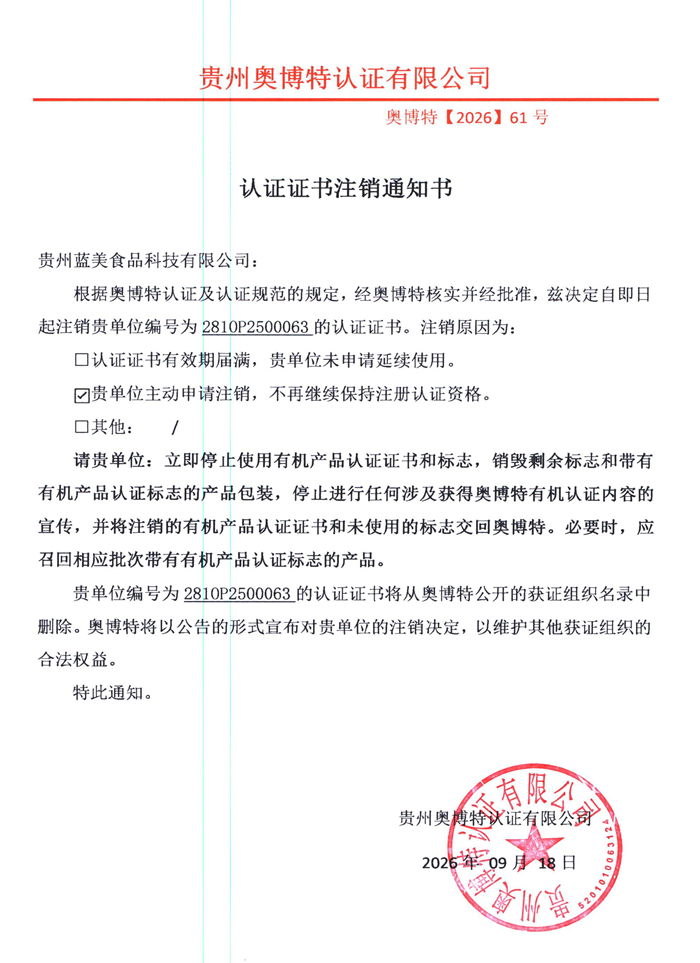 贵州奥博特认证有限公司

奥博特【2026】61号

认证证书注销通知书

贵州蓝美食品科技有限公司：

根据奥博特认证及认证规范的规定，经奥博特核实并经批准，兹决定自即日起注销贵单位编号为2810P2500063的认证证书。注销原因为：

☐认证证书有效期届满，贵单位未申请延续使用。

☑贵单位主动申请注销，不再继续保持注册认证资格。

☐其他： /

请贵单位：立即停止使用有机产品认证证书和标志，销毁剩余标志和带有有机产品认证标志的产品包装，停止进行任何涉及获得奥博特有机认证内容的宣传，并将注销的有机产品认证证书和未使用的标志交回奥博特。必要时，应召回相应批次带有有机产品认证标志的产品。

贵单位编号为2810P2500063的认证证书将从奥博特公开的获证组织名录中删除。奥博特将以公告的形式宣布对贵单位的注销决定，以维护其他获证组织的合法权益。

特此通知。

贵州奥博特认证有限公司

2026年09月18日

贵州奥博特认证有限公司

5201010063124